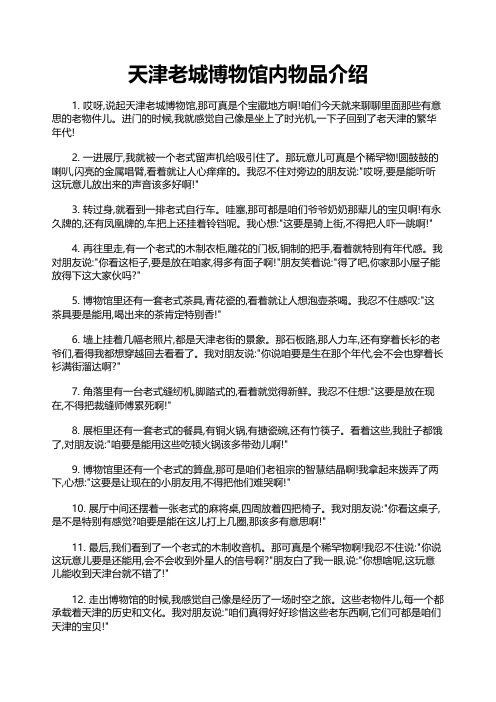 天津老城博物馆内物品介绍

1. 哎呀,说起天津老城博物馆,那可真是个宝藏地方啊!咱们今天就来聊聊里面那些有意思的老物件儿。进门的时候,我就感觉自己像是坐上了时光机,一下子回到了老天津的繁华年代!

2. 一进展厅,我就被一个老式留声机给吸引住了。那玩意儿可真是个稀罕物!圆鼓鼓的喇叭,闪亮的金属唱臂,看着就让人心痒痒的。我忍不住对旁边的朋友说:"哎呀,要是能听听这玩意儿放出来的声音该多好啊!"

3. 转过身,就看到一排老式自行车。哇塞,那可都是咱们爷爷奶奶那辈儿的宝贝啊!有永久牌的,还有凤凰牌的,车把上还挂着铃铛呢。我心想:"这要是骑上街,不得把人吓一跳啊!"

4. 再往里走,有一个老式的木制衣柜,雕花的门板,铜制的把手,看着就特别有年代感。我对朋友说:"你看这柜子,要是放在咱家,得多有面子啊!"朋友笑着说:"得了吧,你家那小屋子能放得下这大家伙吗?"

5. 博物馆里还有一套老式茶具,青花瓷的,看着就让人想泡壶茶喝。我忍不住感叹:"这茶具要是能用,喝出来的茶肯定特别香!"

6. 墙上挂着几幅老照片,都是天津老街的景象。那石板路,那人力车,还有穿着长衫的老爷们,看得我都想穿越回去看看了。我对朋友说:"你说咱要是生在那个年代,会不会也穿着长衫满街溜达啊?"

7. 角落里有一台老式缝纫机,脚踏式的,看着就觉得新鲜。我忍不住想:"这要是放在现在,不得把裁缝师傅累死啊!"

8. 展柜里还有一套老式的餐具,有铜火锅,有搪瓷碗,还有竹筷子。看着这些,我肚子都饿了,对朋友说:"咱要是能用这些吃顿火锅该多带劲儿啊!"

9. 博物馆里还有一个老式的算盘,那可是咱们老祖宗的智慧结晶啊!我拿起来拨弄了两下,心想:"这要是让现在的小朋友用,不得把他们难哭啊!"

10. 展厅中间还摆着一张老式的麻将桌,四周放着四把椅子。我对朋友说:"你看这桌子,是不是特别有感觉?咱要是能在这儿打上几圈,那该多有意思啊!"

11. 最后,我们看到了一个老式的木制收音机。那可真是个稀罕物啊!我忍不住说:"你说这玩意儿要是还能用,会不会收到外星人的信号啊?"朋友白了我一眼,说:"你想啥呢,这玩意儿能收到天津台就不错了!"

12. 走出博物馆的时候,我感觉自己像是经历了一场时空之旅。这些老物件儿,每一个都承载着天津的历史和文化。我对朋友说:"咱们真得好好珍惜这些老东西啊,它们可都是咱们天津的宝贝!"